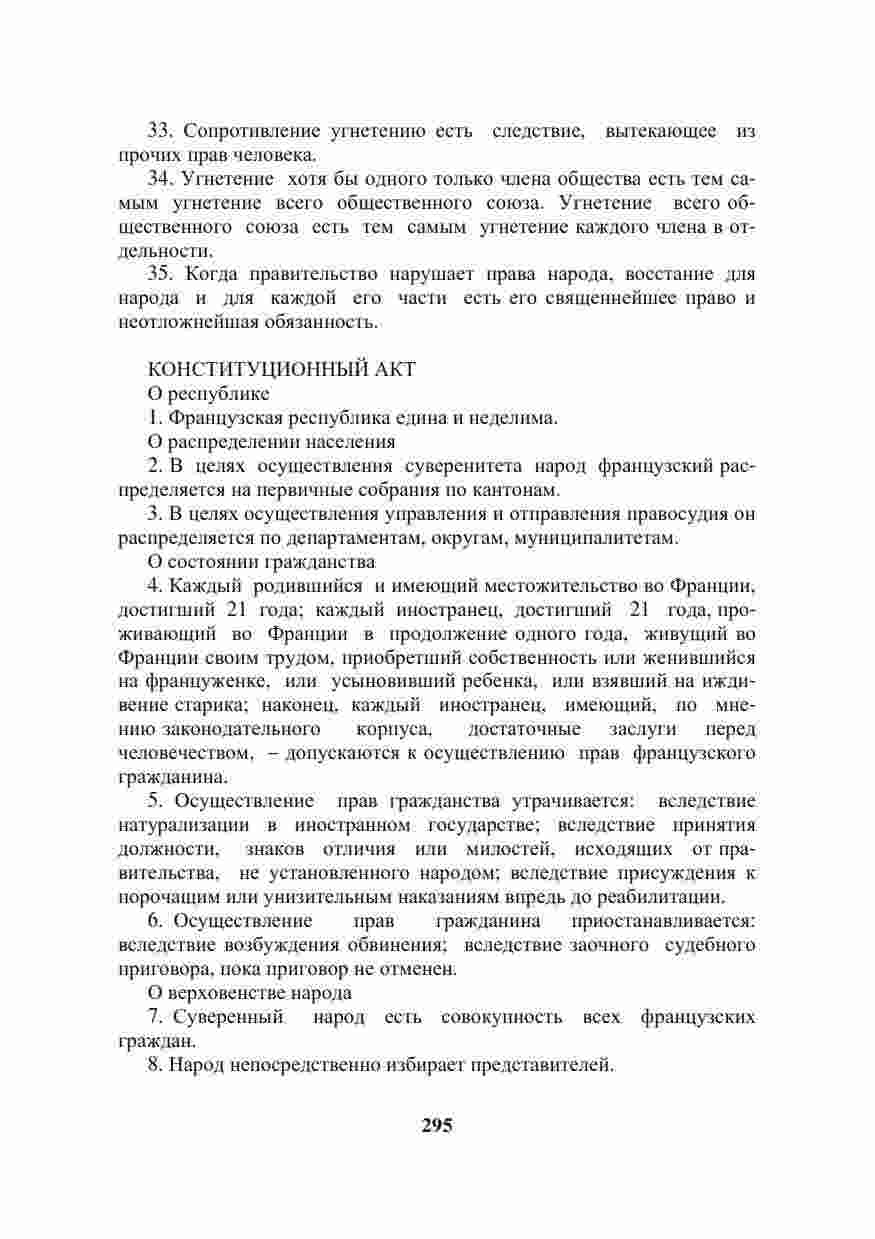 33. Сопротивление угнетению есть следствие, вытекающее из прочих прав человека.

34. Угнетение хотя бы одного только члена общества есть тем самым угнетение всего общественного союза. Угнетение всего общественного союза есть тем самым угнетение каждого члена в отдельности.

35. Когда правительство нарушает права народа, восстание для народа и для каждой его части есть его священнейшее право и неотложнейшая обязанность.

КОНСТИТУЦИОННЫЙ АКТ

О республике

1. Французская республика едина и неделима.

О распределении населения

2. В целях осуществления суверенитета народ французский распределяется на первичные собрания по кантонам.

3. В целях осуществления управления и отправления правосудия он распределяется по департаментам, округам, муниципалитетам.

О состоянии гражданства

4. Каждый родившийся и имеющий местожительство во Франции, достигший 21 года; каждый иностранец, достигший 21 года, проживающий во Франции в продолжение одного года, живущий во Франции своим трудом, приобретший собственность или женившийся на француженке, или усыновивший ребенка, или взявший на иждивение старика; наконец, каждый иностранец, имеющий, по мнению законодательного корпуса, достаточные заслуги перед человечеством, – допускаются к осуществлению прав французского гражданина.

5. Осуществление прав гражданства утрачивается: вследствие натурализации в иностранном государстве; вследствие принятия должности, знаков отличия или милостей, исходящих от правительства, не установленного народом; вследствие присуждения к порочащим или унизительным наказаниям впредь до реабилитации.

6. Осуществление прав гражданина приостанавливается: вследствие возбуждения обвинения; вследствие заочного судебного приговора, пока приговор не отменен.

О верховенстве народа

7. Суверенный народ есть совокупность всех французских граждан.

8. Народ непосредственно избирает представителей.

295